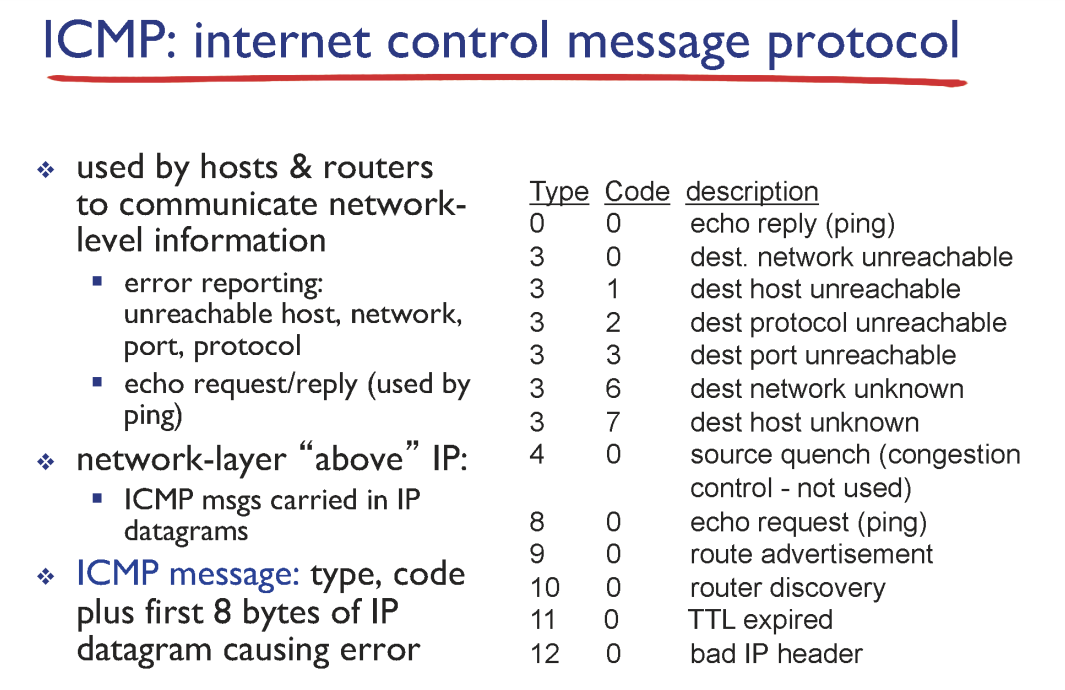 ICMP: internet control message protocol

❖ used by hosts & routers to communicate network-level information
▪ error reporting: unreachable host, network, port, protocol
▪ echo request/reply (used by ping)

❖ network-layer "above" IP:
▪ ICMP msgs carried in IP datagrams

❖ ICMP message: type, code plus first 8 bytes of IP datagram causing error

| Type | Code | description |
|---|---|---|
| 0 | 0 | echo reply (ping) |
| 3 | 0 | dest. network unreachable |
| 3 | 1 | dest host unreachable |
| 3 | 2 | dest protocol unreachable |
| 3 | 3 | dest port unreachable |
| 3 | 6 | dest network unknown |
| 3 | 7 | dest host unknown |
| 4 | 0 | source quench (congestion control - not used) |
| 8 | 0 | echo request (ping) |
| 9 | 0 | route advertisement |
| 10 | 0 | router discovery |
| 11 | 0 | TTL expired |
| 12 | 0 | bad IP header |